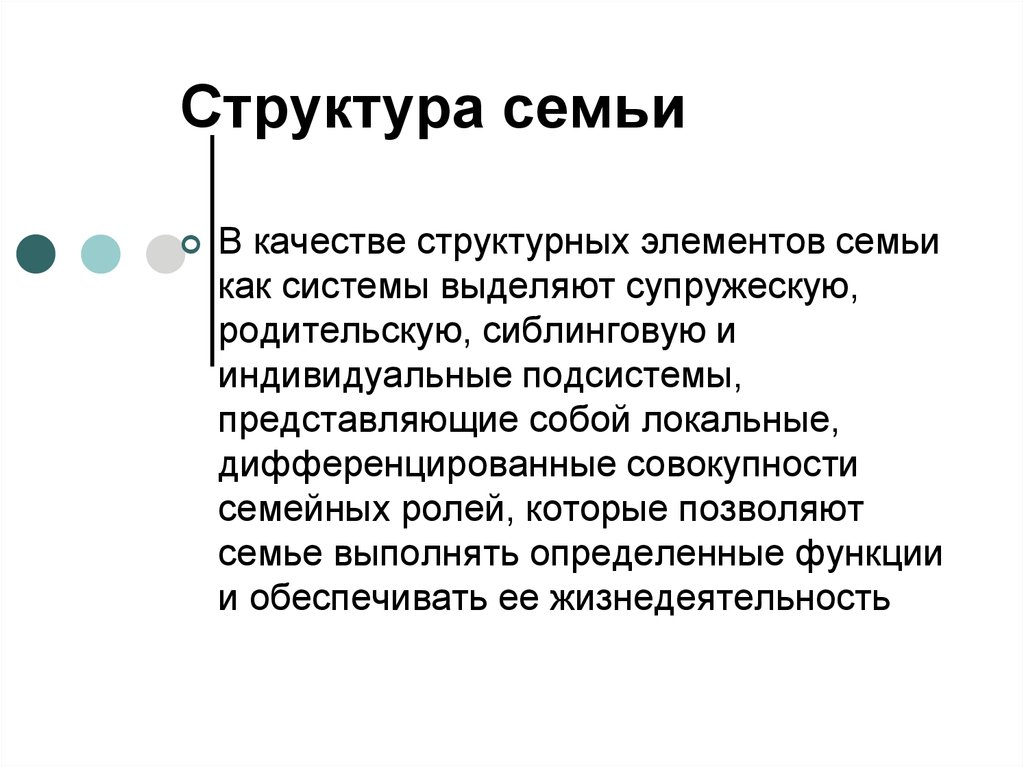 Структура семьи

В качестве структурных элементов семьи как системы выделяют супружескую, родительскую, сиблинговую и индивидуальные подсистемы, представляющие собой локальные, дифференцированные совокупности семейных ролей, которые позволяют семье выполнять определенные функции и обеспечивать ее жизнедеятельность